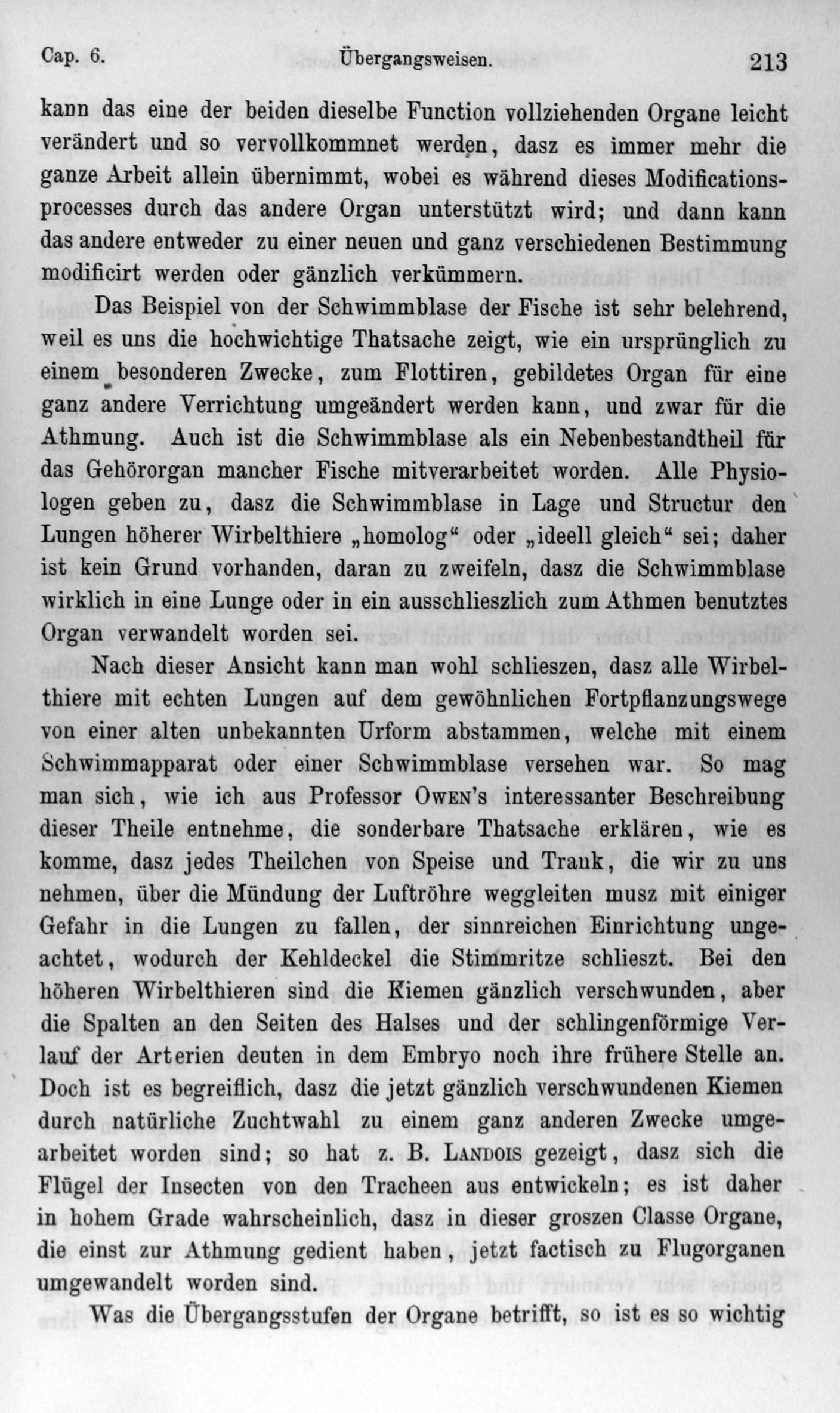 Cap. 6. Übergangsweisen. 213

kann das eine der beiden dieselbe Function vollziehenden Organe leicht verändert und so vervollkommnet werden, dasz es immer mehr die ganze Arbeit allein übernimmt, wobei es während dieses Modificationsprocesses durch das andere Organ unterstützt wird; und dann kann das andere entweder zu einer neuen und ganz verschiedenen Bestimmung modificirt werden oder gänzlich verkümmern.

Das Beispiel von der Schwimmblase der Fische ist sehr belehrend, weil es uns die hochwichtige Thatsache zeigt, wie ein ursprünglich zu einem besonderen Zwecke, zum Flottiren, gebildetes Organ für eine ganz andere Verrichtung umgeändert werden kann, und zwar für die Athmung. Auch ist die Schwimmblase als ein Nebenbestandtheil für das Gehörorgan mancher Fische mitverarbeitet worden. Alle Physiologen geben zu, dasz die Schwimmblase in Lage und Structur den Lungen höherer Wirbelthiere „homolog“ oder „ideell gleich“ sei; daher ist kein Grund vorhanden, daran zu zweifeln, dasz die Schwimmblase wirklich in eine Lunge oder in ein ausschlieszlich zum Athmen benutztes Organ verwandelt worden sei.

Nach dieser Ansicht kann man wohl schlieszen, dasz alle Wirbelthiere mit echten Lungen auf dem gewöhnlichen Fortpflanzungswege von einer alten unbekannten Urform abstammen, welche mit einem Schwimmapparat oder einer Schwimmblase versehen war. So mag man sich, wie ich aus Professor Owen's interessanter Beschreibung dieser Theile entnehme, die sonderbare Thatsache erklären, wie es komme, dasz jedes Theilchen von Speise und Trank, die wir zu uns nehmen, über die Mündung der Luftröhre weggleiten musz mit einiger Gefahr in die Lungen zu fallen, der sinnreichen Einrichtung ungeachtet, wodurch der Kehldeckel die Stimmritze schlieszt. Bei den höheren Wirbelthieren sind die Kiemen gänzlich verschwunden, aber die Spalten an den Seiten des Halses und der schlingenförmige Verlauf der Arterien deuten in dem Embryo noch ihre frühere Stelle an. Doch ist es begreiflich, dasz die jetzt gänzlich verschwundenen Kiemen durch natürliche Zuchtwahl zu einem ganz anderen Zwecke umgearbeitet worden sind; so hat z. B. Landois gezeigt, dasz sich die Flügel der Insecten von den Tracheen aus entwickeln; es ist daher in hohem Grade wahrscheinlich, dasz in dieser groszen Classe Organe, die einst zur Athmung gedient haben, jetzt factisch zu Flugorganen umgewandelt worden sind.

Was die Übergangsstufen der Organe betrifft, so ist es so wichtig